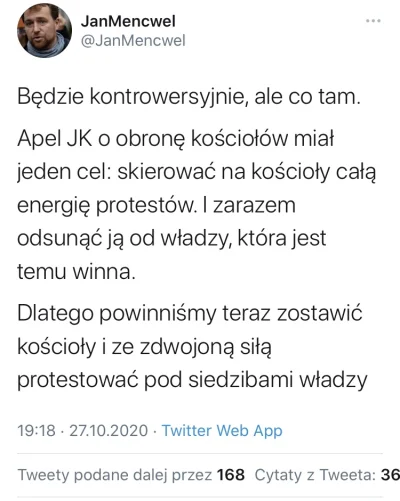 JanMencwel
@JanMencwel

Będzie kontrowersyjnie, ale co tam.

Apel JK o obronę kościołów miał jeden cel: skierować na kościoły całą energię protestów. I zarazem odsunąć ją od władzy, która jest temu winna.

Dlatego powinniśmy teraz zostawić kościoły i ze zdwojoną siłą protestować pod siedzibami władzy

19:18 · 27.10.2020 · Twitter Web App

Tweety podane dalej przez 168 Cytaty z Tweeta: 36